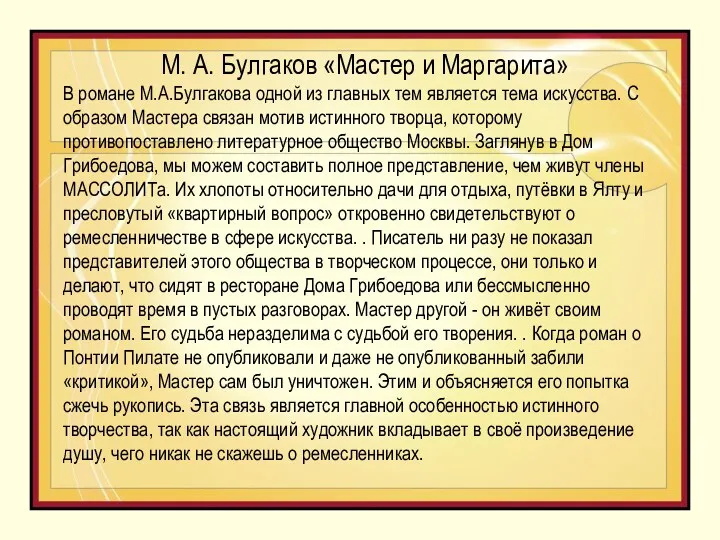 М. А. Булгаков «Мастер и Маргарита»

В романе М.А.Булгакова одной из главных тем является тема искусства. С образом Мастера связан мотив истинного творца, которому противопоставлено литературное общество Москвы. Заглянув в Дом Грибоедова, мы можем составить полное представление, чем живут члены МАССОЛИТа. Их хлопоты относительно дачи для отдыха, путёвки в Ялту и пресловутый «квартирный вопрос» откровенно свидетельствуют о ремесленничестве в сфере искусства. . Писатель ни разу не показал представителей этого общества в творческом процессе, они только и делают, что сидят в ресторане Дома Грибоедова или бессмысленно проводят время в пустых разговорах. Мастер другой - он живёт своим романом. Его судьба неразделима с судьбой его творения. . Когда роман о Понтии Пилате не опубликовали и даже не опубликованный забили «критикой», Мастер сам был уничтожен. Этим и объясняется его попытка сжечь рукопись. Эта связь является главной особенностью истинного творчества, так как настоящий художник вкладывает в своё произведение душу, чего никак не скажешь о ремесленниках.